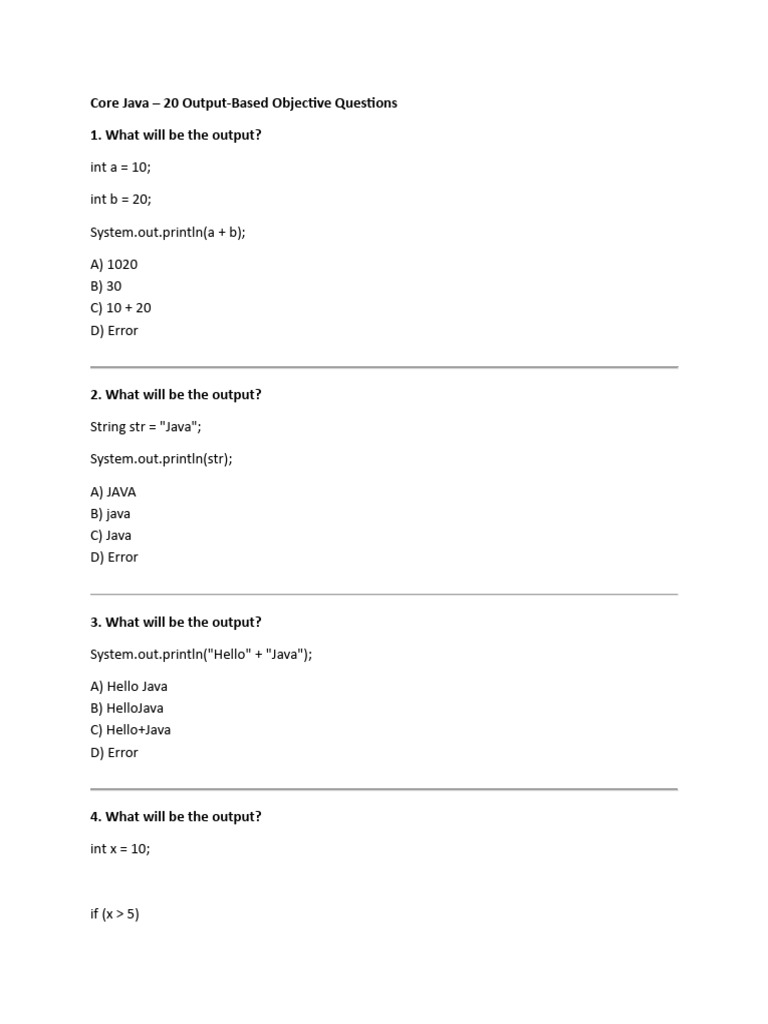 Core Java – 20 Output-Based Objective Questions

1. What will be the output?

int a = 10;

int b = 20;

System.out.println(a + b);

A) 1020
B) 30
C) 10 + 20
D) Error

2. What will be the output?

String str = "Java";

System.out.println(str);

A) JAVA
B) java
C) Java
D) Error

3. What will be the output?

System.out.println("Hello" + "Java");

A) Hello Java
B) HelloJava
C) Hello+Java
D) Error

4. What will be the output?

int x = 10;

if (x > 5)